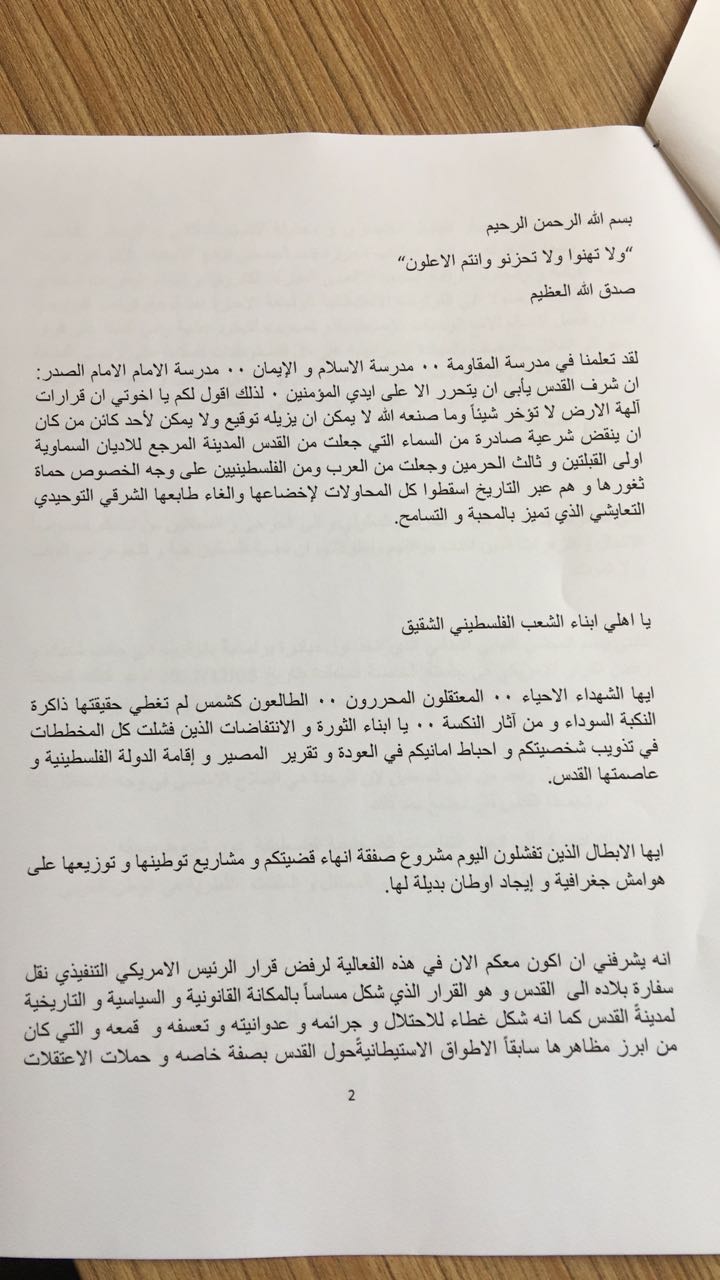 بسم الله الرحمن الرحيم

"ولا تهنوا ولا تحزنو وانتم الاعلون"

صدق الله العظيم

لقد تعلمنا في مدرسة المقاومة ٠٠ مدرسة الاسلام و الإيمان ٠٠ مدرسة الامام الامام الصدر: ان شرف القدس يأبى ان يتحرر الا على ايدي المؤمنين ٠ لذلك اقول لكم يا اخوتي ان قرارات آلهة الارض لا تؤخر شيئاً وما صنعه الله لا يمكن ان يزيله توقيع ولا يمكن لأحد كائن من كان ان ينقض شرعية صادرة من السماء التي جعلت من القدس المدينة المرجع للاديان السماوية اولى القبلتين و ثالث الحرمين وجعلت من العرب ومن الفلسطينيين على وجه الخصوص حماة ثغورها و هم عبر التاريخ اسقطوا كل المحاولات لإخضاعها والغاء طابعها الشرقي التوحيدي التعايشي الذي تميز بالمحبة و التسامح.

يا اهلي ابناء الشعب الفلسطيني الشقيق

ايها الشهداء الاحياء ٠٠ المعتقلون المحررون ٠٠ الطالعون كشمس لم تغطي حقيقتها ذاكرة النكبة السوداء و من آثار النكسة ٠٠ يا ابناء الثورة و الانتفاضات الذين فشلت كل المخططات في تذويب شخصيتكم و احباط امانيكم في العودة و تقرير المصير و إقامة الدولة الفلسطينية و عاصمتها القدس.

ايها الابطال الذين تفشلون اليوم مشروع صفقة انهاء قضيتكم و مشاريع توطينها و توزيعها على هوامش جغرافية و إيجاد اوطان بديلة لها.

انه يشرفني ان اكون معكم الان في هذه الفعالية لرفض قرار الرئيس الامريكي التنفيذي نقل سفارة بلاده الى القدس و هو القرار الذي شكل مساساً بالمكانة القانونية و السياسية و التاريخية لمدينة القدس كما انه شكل غطاء للاحتلال و جرائمه و عدوانيته و تعسفه و قمعه و التي كان من ابرز مظاهرها سابقاً الاطواق الاستيطانيةحول القدس بصفة خاصه و حملات الاعتقلات

2